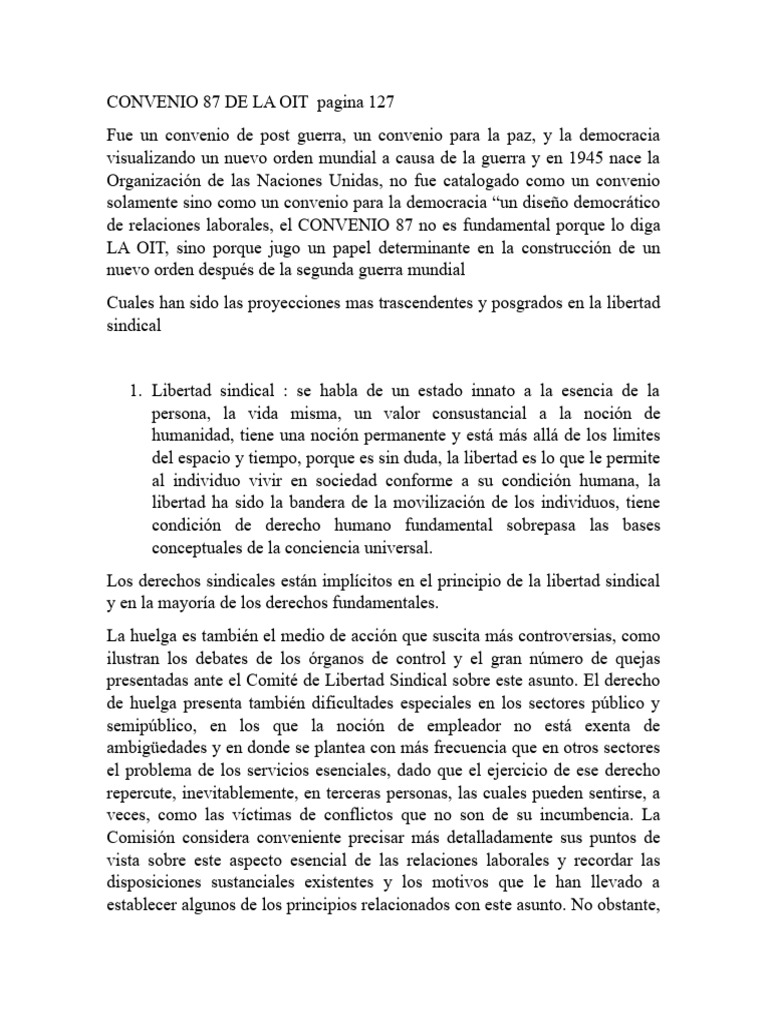 CONVENIO 87 DE LA OIT pagina 127

Fue un convenio de post guerra, un convenio para la paz, y la democracia visualizando un nuevo orden mundial a causa de la guerra y en 1945 nace la Organización de las Naciones Unidas, no fue catalogado como un convenio solamente sino como un convenio para la democracia "un diseño democrático de relaciones laborales, el CONVENIO 87 no es fundamental porque lo diga LA OIT, sino porque jugo un papel determinante en la construcción de un nuevo orden después de la segunda guerra mundial

Cuales han sido las proyecciones mas trascendentes y posgrados en la libertad sindical

1. Libertad sindical : se habla de un estado innato a la esencia de la persona, la vida misma, un valor consustancial a la noción de humanidad, tiene una noción permanente y está más allá de los limites del espacio y tiempo, porque es sin duda, la libertad es lo que le permite al individuo vivir en sociedad conforme a su condición humana, la libertad ha sido la bandera de la movilización de los individuos, tiene condición de derecho humano fundamental sobrepasa las bases conceptuales de la conciencia universal.

Los derechos sindicales están implícitos en el principio de la libertad sindical y en la mayoría de los derechos fundamentales.

La huelga es también el medio de acción que suscita más controversias, como ilustran los debates de los órganos de control y el gran número de quejas presentadas ante el Comité de Libertad Sindical sobre este asunto. El derecho de huelga presenta también dificultades especiales en los sectores público y semipúblico, en los que la noción de empleador no está exenta de ambigüedades y en donde se plantea con más frecuencia que en otros sectores el problema de los servicios esenciales, dado que el ejercicio de ese derecho repercute, inevitablemente, en terceras personas, las cuales pueden sentirse, a veces, como las víctimas de conflictos que no son de su incumbencia. La Comisión considera conveniente precisar más detalladamente sus puntos de vista sobre este aspecto esencial de las relaciones laborales y recordar las disposiciones sustanciales existentes y los motivos que le han llevado a establecer algunos de los principios relacionados con este asunto. No obstante,